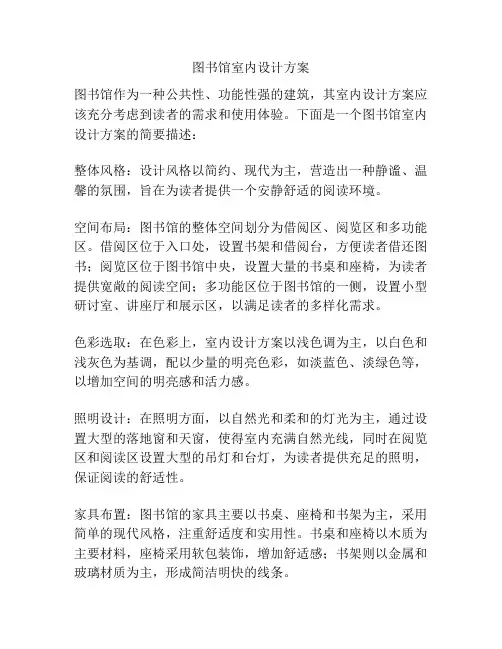 图书馆室内设计方案

图书馆作为一种公共性、功能性强的建筑，其室内设计方案应该充分考虑到读者的需求和使用体验。下面是一个图书馆室内设计方案的简要描述：

整体风格：设计风格以简约、现代为主，营造出一种静谧、温馨的氛围，旨在为读者提供一个安静舒适的阅读环境。

空间布局：图书馆的整体空间划分为借阅区、阅览区和多功能区。借阅区位于入口处，设置书架和借阅台，方便读者借还图书；阅览区位于图书馆中央，设置大量的书桌和座椅，为读者提供宽敞的阅读空间；多功能区位于图书馆的一侧，设置小型研讨室、讲座厅和展示区，以满足读者的多样化需求。

色彩选取：在色彩上，室内设计方案以浅色调为主，以白色和浅灰色为基调，配以少量的明亮色彩，如淡蓝色、淡绿色等，以增加空间的明亮感和活力感。

照明设计：在照明方面，以自然光和柔和的灯光为主，通过设置大型的落地窗和天窗，使得室内充满自然光线，同时在阅览区和阅读区设置大型的吊灯和台灯，为读者提供充足的照明，保证阅读的舒适性。

家具布置：图书馆的家具主要以书桌、座椅和书架为主，采用简单的现代风格，注重舒适度和实用性。书桌和座椅以木质为主要材料，座椅采用软包装饰，增加舒适感；书架则以金属和玻璃材质为主，形成简洁明快的线条。